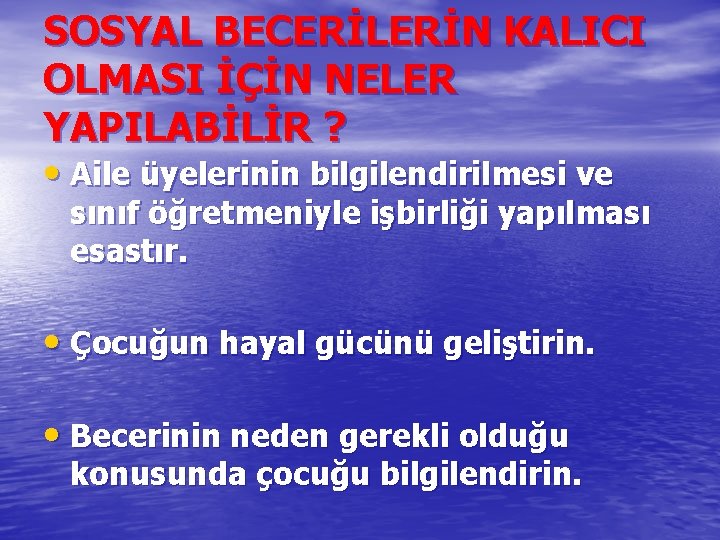 SOSYAL BECERİLERİN KALICI OLMASI İÇİN NELER YAPILABİLİR ?

• Aile üyelerinin bilgilendirilmesi ve sınıf öğretmeniyle işbirliği yapılması esastır.

• Çocuğun hayal gücünü geliştirin.

• Becerinin neden gerekli olduğu konusunda çocuğu bilgilendirin.